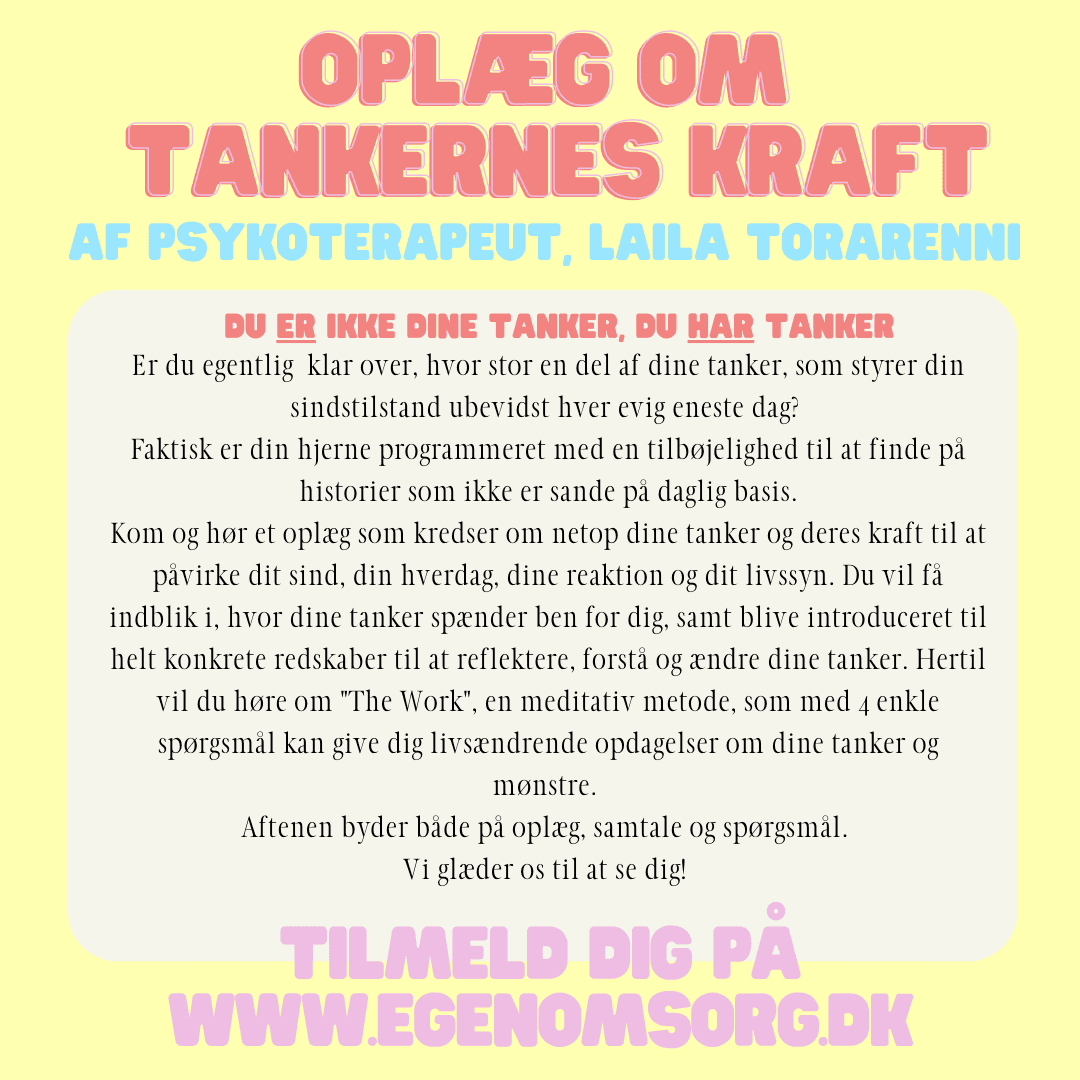 OPLÆG OM
TANKERNES KRAFT
AF PSYKOTERAPEUT, LAILA TORARENNI

DU ER IKKE DINE TANKER, DU HAR TANKER

Er du egentlig klar over, hvor stor en del af dine tanker, som styrer din sindstilstand ubevidst hver evig eneste dag?
Faktisk er din hjerne programmeret med en tilbøjelighed til at finde på historier som ikke er sande på daglig basis.
Kom og hør et oplæg som kredser om netop dine tanker og deres kraft til at påvirke dit sind, din hverdag, dine reaktion og dit livssyn. Du vil få indblik i, hvor dine tanker spænder ben for dig, samt blive introduceret til helt konkrete redskaber til at reflektere, forstå og ændre dine tanker. Hertil vil du høre om "The Work", en meditativ metode, som med 4 enkle spørgsmål kan give dig livsændrende opdagelser om dine tanker og mønstre.
Aftenen byder både på oplæg, samtale og spørgsmål.
Vi glæder os til at se dig!

TILMELD DIG PÅ
WWW.EGENOMSORG.DK